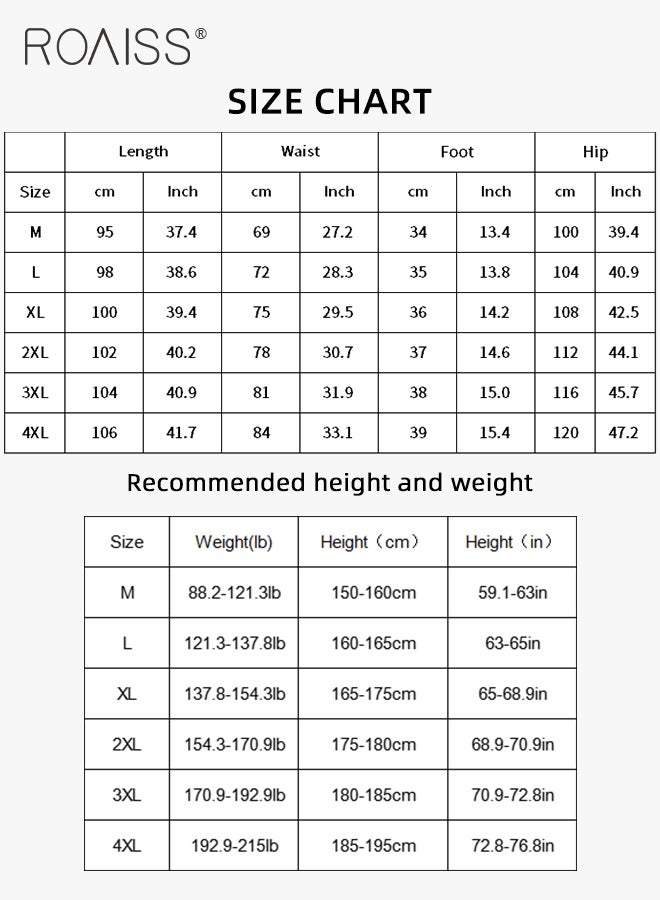 ROAISS®

SIZE CHART

| | Length | | Waist | | Foot | | Hip | |
|---|---|---|---|---|---|---|---|---|
| Size | cm | Inch | cm | Inch | cm | Inch | cm | Inch |
| M | 95 | 37.4 | 69 | 27.2 | 34 | 13.4 | 100 | 39.4 |
| L | 98 | 38.6 | 72 | 28.3 | 35 | 13.8 | 104 | 40.9 |
| XL | 100 | 39.4 | 75 | 29.5 | 36 | 14.2 | 108 | 42.5 |
| 2XL | 102 | 40.2 | 78 | 30.7 | 37 | 14.6 | 112 | 44.1 |
| 3XL | 104 | 40.9 | 81 | 31.9 | 38 | 15.0 | 116 | 45.7 |
| 4XL | 106 | 41.7 | 84 | 33.1 | 39 | 15.4 | 120 | 47.2 |

Recommended height and weight

| Size | Weight(lb) | Height（cm） | Height（in） |
|---|---|---|---|
| M | 88.2-121.3lb | 150-160cm | 59.1-63in |
| L | 121.3-137.8lb | 160-165cm | 63-65in |
| XL | 137.8-154.3lb | 165-175cm | 65-68.9in |
| 2XL | 154.3-170.9lb | 175-180cm | 68.9-70.9in |
| 3XL | 170.9-192.9lb | 180-185cm | 70.9-72.8in |
| 4XL | 192.9-215lb | 185-195cm | 72.8-76.8in |